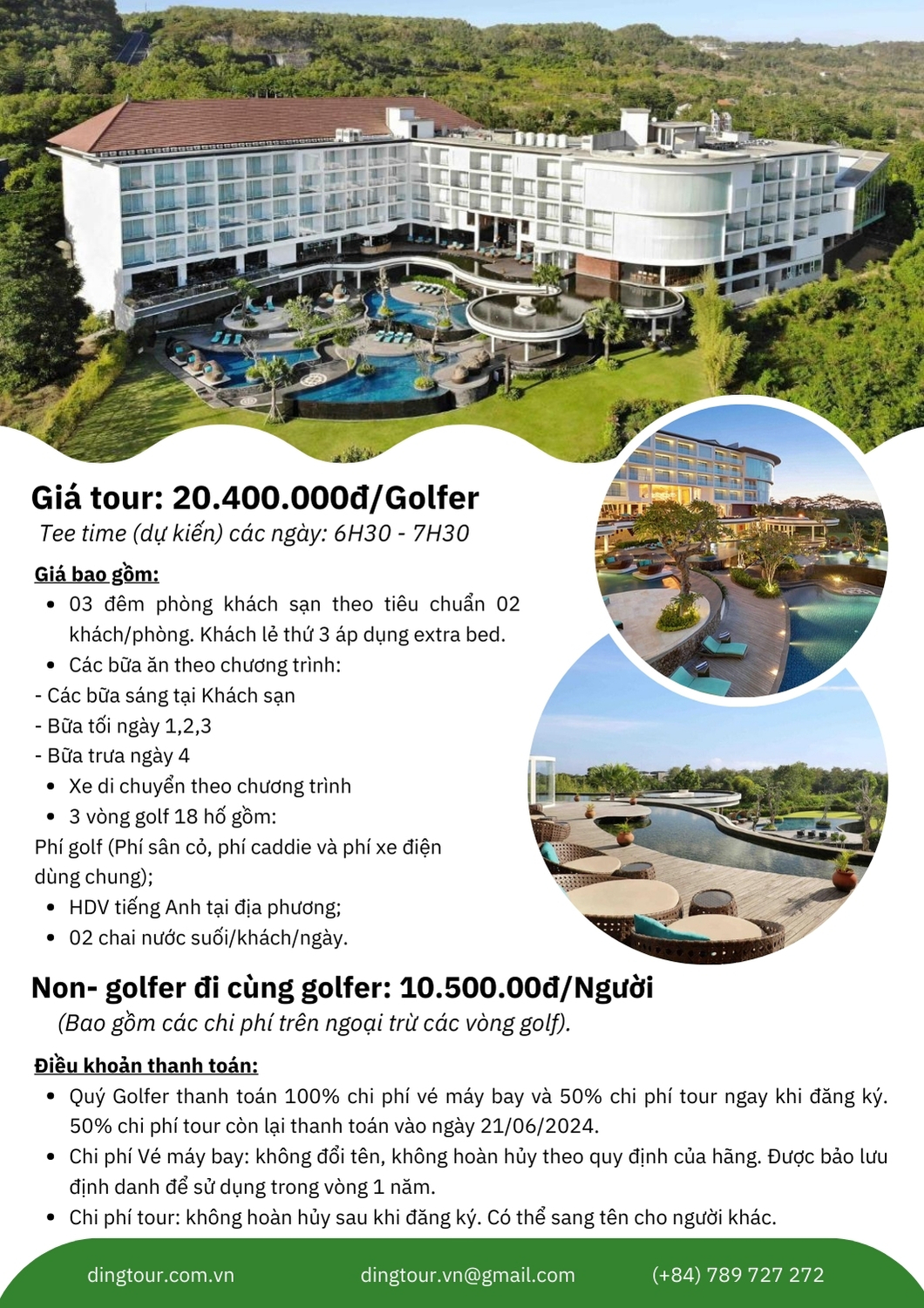 Giá tour: 20.400.000đ/Golfer

Tee time (dự kiến) các ngày: 6H30 - 7H30

Giá bao gồm:

• 03 đêm phòng khách sạn theo tiêu chuẩn 02 khách/phòng. Khách lẻ thứ 3 áp dụng extra bed.
• Các bữa ăn theo chương trình:

- Các bữa sáng tại Khách sạn
- Bữa tối ngày 1,2,3
- Bữa trưa ngày 4

• Xe di chuyển theo chương trình
• 3 vòng golf 18 hố gồm:

Phí golf (Phí sân cỏ, phí caddie và phí xe điện dùng chung);

• HDV tiếng Anh tại địa phương;
• 02 chai nước suối/khách/ngày.

Non- golfer đi cùng golfer: 10.500.00đ/Người

(Bao gồm các chi phí trên ngoại trừ các vòng golf).

Điều khoản thanh toán:

• Quý Golfer thanh toán 100% chi phí vé máy bay và 50% chi phí tour ngay khi đăng ký. 50% chi phí tour còn lại thanh toán vào ngày 21/06/2024.
• Chi phí Vé máy bay: không đổi tên, không hoàn hủy theo quy định của hãng. Được bảo lưu định danh để sử dụng trong vòng 1 năm.
• Chi phí tour: không hoàn hủy sau khi đăng ký. Có thể sang tên cho người khác.

dingtour.com.vn

dingtour.vn@gmail.com

(+84) 789 727 272